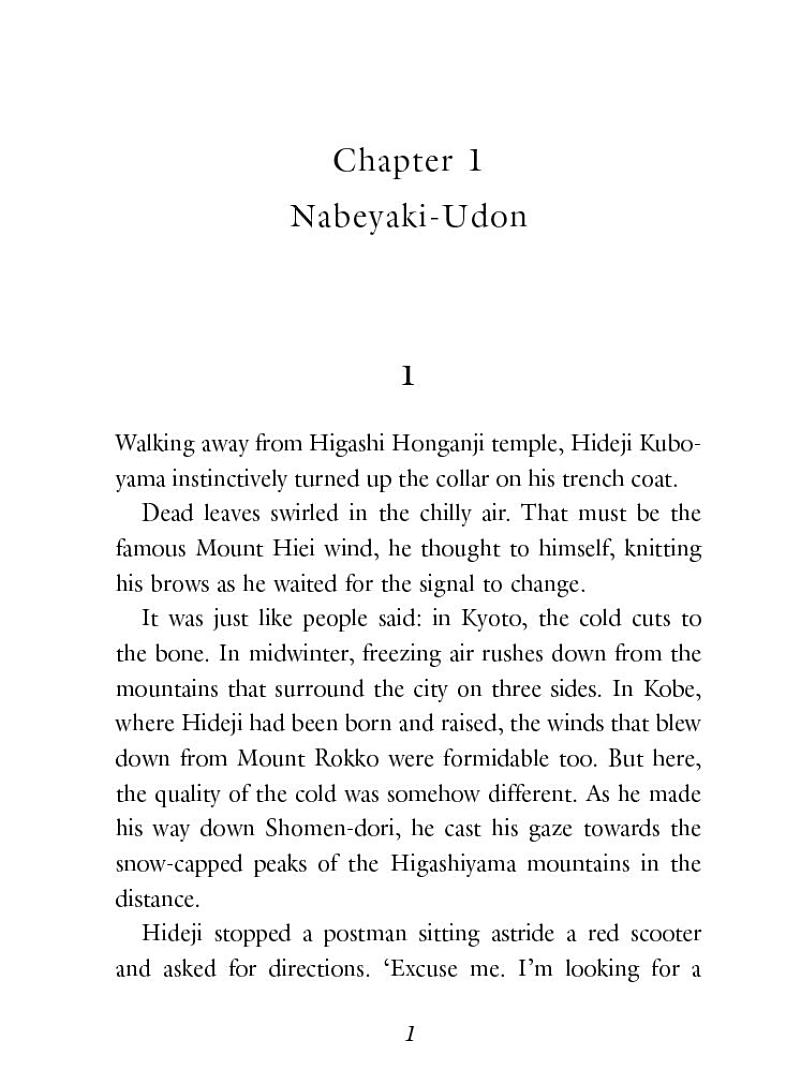 Chapter 1
Nabeyaki-Udon

1

Walking away from Higashi Honganji temple, Hideji Kuboyama instinctively turned up the collar on his trench coat.

Dead leaves swirled in the chilly air. That must be the famous Mount Hiei wind, he thought to himself, knitting his brows as he waited for the signal to change.

It was just like people said: in Kyoto, the cold cuts to the bone. In midwinter, freezing air rushes down from the mountains that surround the city on three sides. In Kobe, where Hideji had been born and raised, the winds that blew down from Mount Rokko were formidable too. But here, the quality of the cold was somehow different. As he made his way down Shomen-dori, he cast his gaze towards the snow-capped peaks of the Higashiyama mountains in the distance.

Hideji stopped a postman sitting astride a red scooter and asked for directions. ‘Excuse me. I’m looking for a

1